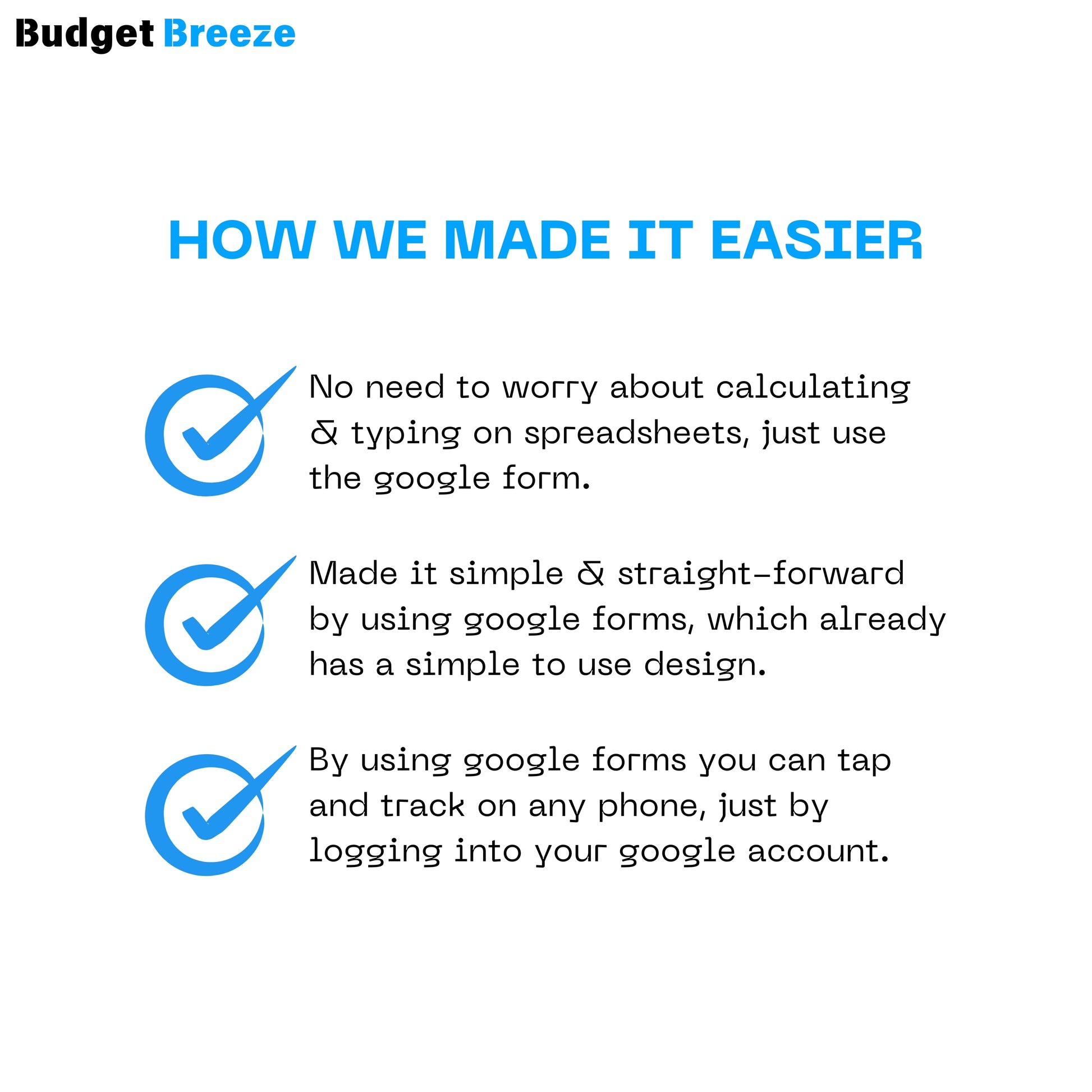 Budget Breeze

HOW WE MADE IT EASIER

No need to worry about calculating & typing on spreadsheets, just use the google form.

Made it simple & straight-forward by using google forms, which already has a simple to use design.

By using google forms you can tap and track on any phone, just by logging into your google account.